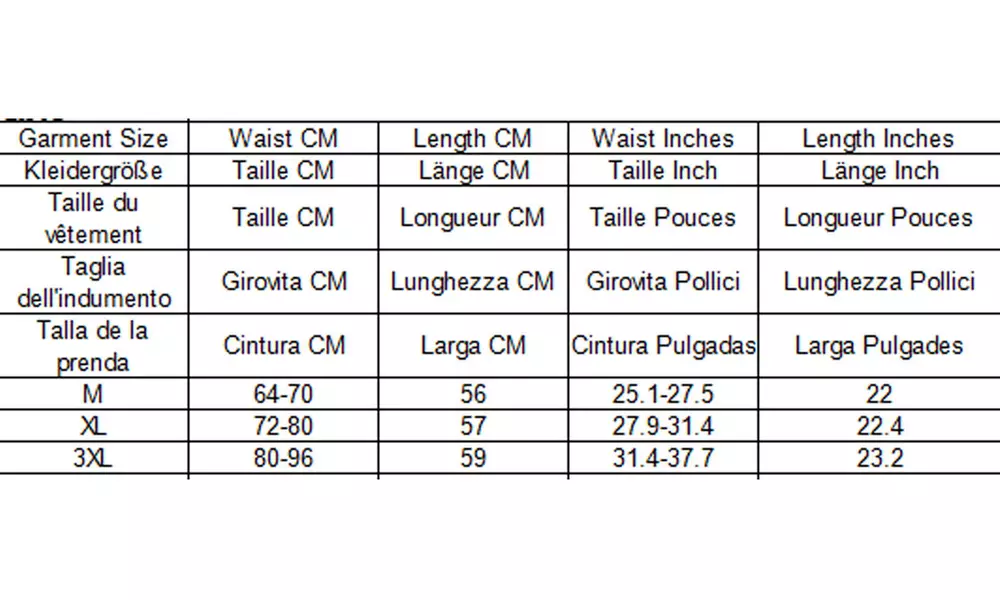 | Garment Size | Waist CM | Length CM | Waist Inches | Length Inches |
|---|---|---|---|---|
| Kleidergröße | Taille CM | Länge CM | Taille Inch | Länge Inch |
| Taille du vêtement | Taille CM | Longueur CM | Taille Pouces | Longueur Pouces |
| Taglia dell'indumento | Girovita CM | Lunghezza CM | Girovita Pollici | Lunghezza Pollici |
| Talla de la prenda | Cintura CM | Larga CM | Cintura Pulgadas | Larga Pulgades |
| M | 64-70 | 56 | 25.1-27.5 | 22 |
| XL | 72-80 | 57 | 27.9-31.4 | 22.4 |
| 3XL | 80-96 | 59 | 31.4-37.7 | 23.2 |